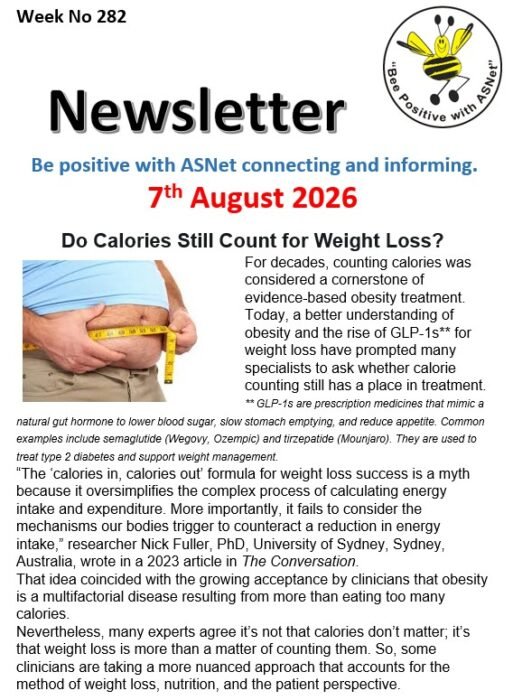 Week No 282

"Bee Positive with ASNet"

Newsletter

Be positive with ASNet connecting and informing.

7th August 2026

Do Calories Still Count for Weight Loss?

For decades, counting calories was considered a cornerstone of evidence-based obesity treatment. Today, a better understanding of obesity and the rise of GLP-1s** for weight loss have prompted many specialists to ask whether calorie counting still has a place in treatment.

** GLP-1s are prescription medicines that mimic a natural gut hormone to lower blood sugar, slow stomach emptying, and reduce appetite. Common examples include semaglutide (Wegovy, Ozempic) and tirzepatide (Mounjaro). They are used to treat type 2 diabetes and support weight management.

"The 'calories in, calories out' formula for weight loss success is a myth because it oversimplifies the complex process of calculating energy intake and expenditure. More importantly, it fails to consider the mechanisms our bodies trigger to counteract a reduction in energy intake," researcher Nick Fuller, PhD, University of Sydney, Sydney, Australia, wrote in a 2023 article in The Conversation.

That idea coincided with the growing acceptance by clinicians that obesity is a multifactorial disease resulting from more than eating too many calories.

Nevertheless, many experts agree it's not that calories don't matter; it's that weight loss is more than a matter of counting them. So, some clinicians are taking a more nuanced approach that accounts for the method of weight loss, nutrition, and the patient perspective.